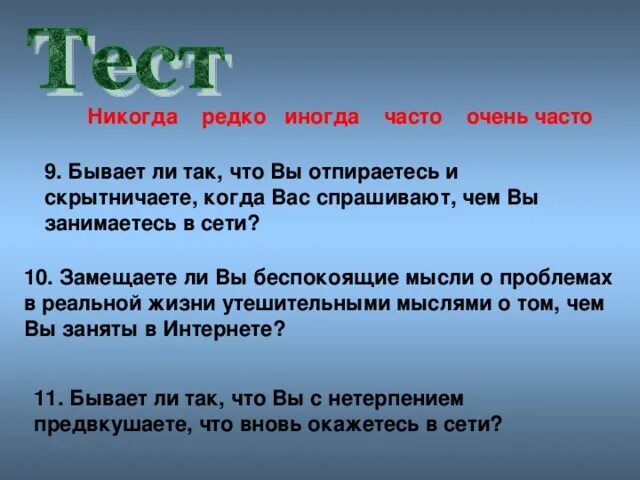 Тест

Никогда редко иногда часто очень часто

9. Бывает ли так, что Вы отпираетесь и скрытничаете, когда Вас спрашивают, чем Вы занимаетесь в сети?

10. Замещаете ли Вы беспокоящие мысли о проблемах в реальной жизни утешительными мыслями о том, чем Вы заняты в Интернете?

11. Бывает ли так, что Вы с нетерпением предвкушаете, что вновь окажетесь в сети?